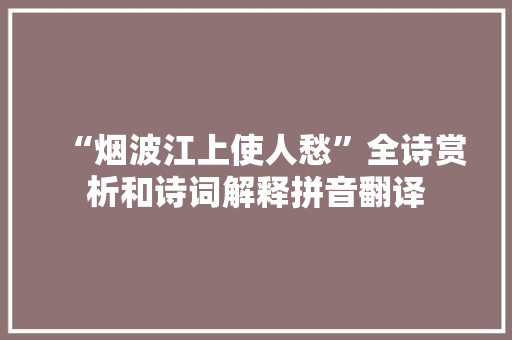 “烟波江上使人愁”全诗赏析和诗词解释拼音翻译